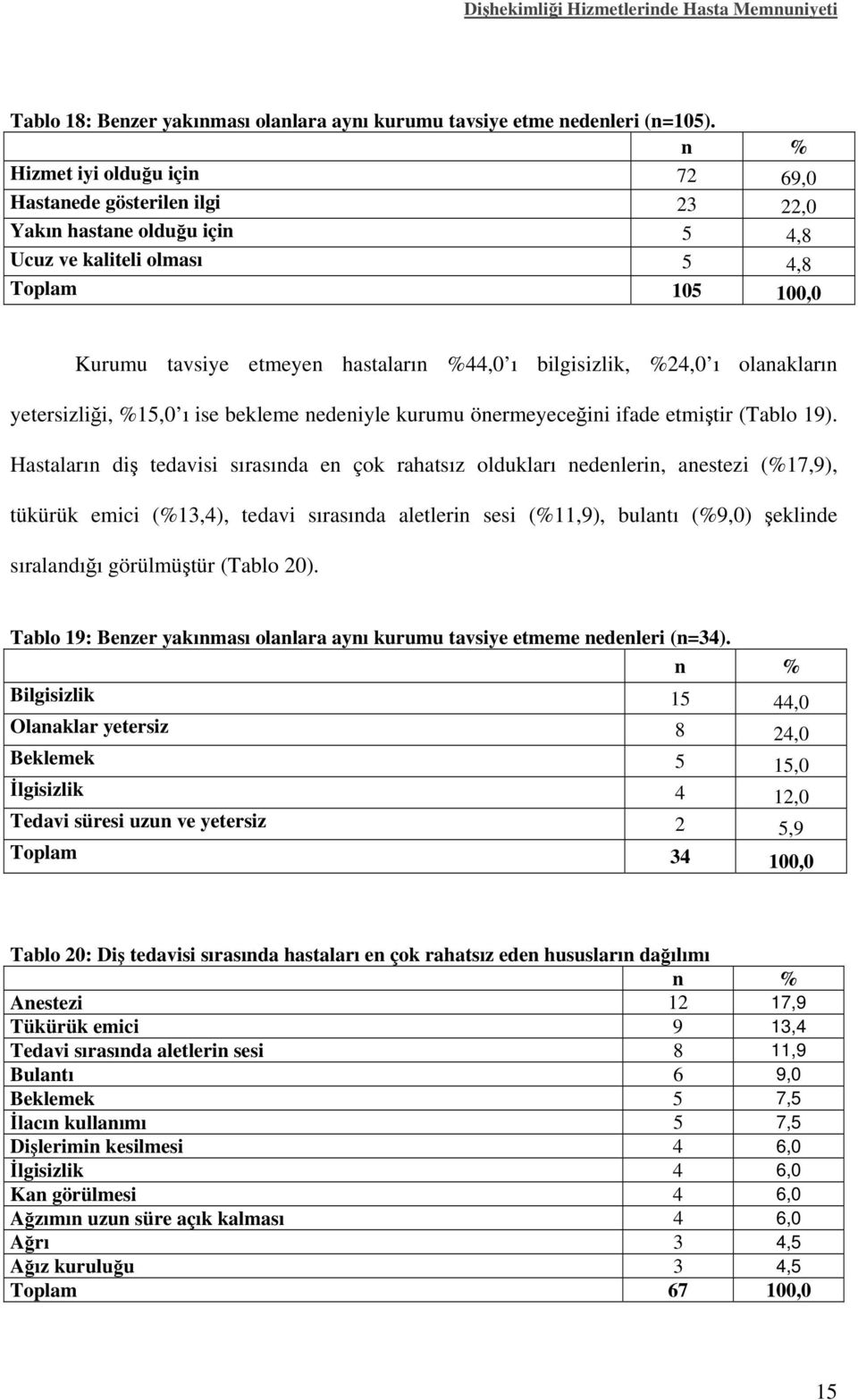 Dişhekimliği Hizmetlerinde Hasta Memnuniyeti

Tablo 18: Benzer yakınması olanlara aynı kurumu tavsiye etme nedenleri (n=105).

| | n | % |
|---|---|---|
| Hizmet iyi olduğu için | 72 | 69,0 |
| Hastanede gösterilen ilgi | 23 | 22,0 |
| Yakın hastane olduğu için | 5 | 4,8 |
| Ucuz ve kaliteli olması | 5 | 4,8 |
| Toplam | 105 | 100,0 |

Kurumu tavsiye etmeyen hastaların %44,0 ı bilgisizlik, %24,0 ı olanakların yetersizliği, %15,0 ı ise bekleme nedeniyle kurumu önermeyeceğini ifade etmiştir (Tablo 19). Hastaların diş tedavisi sırasında en çok rahatsız oldukları nedenlerin, anestezi (%17,9), tükürük emici (%13,4), tedavi sırasında aletlerin sesi (%11,9), bulantı (%9,0) şeklinde sıralandığı görülmüştür (Tablo 20).

Tablo 19: Benzer yakınması olanlara aynı kurumu tavsiye etmeme nedenleri (n=34).

| | n | % |
|---|---|---|
| Bilgisizlik | 15 | 44,0 |
| Olanaklar yetersiz | 8 | 24,0 |
| Beklemek | 5 | 15,0 |
| İlgisizlik | 4 | 12,0 |
| Tedavi süresi uzun ve yetersiz | 2 | 5,9 |
| Toplam | 34 | 100,0 |

Tablo 20: Diş tedavisi sırasında hastaları en çok rahatsız eden hususların dağılımı

| | n | % |
|---|---|---|
| Anestezi | 12 | 17,9 |
| Tükürük emici | 9 | 13,4 |
| Tedavi sırasında aletlerin sesi | 8 | 11,9 |
| Bulantı | 6 | 9,0 |
| Beklemek | 5 | 7,5 |
| İlacın kullanımı | 5 | 7,5 |
| Dişlerimin kesilmesi | 4 | 6,0 |
| İlgisizlik | 4 | 6,0 |
| Kan görülmesi | 4 | 6,0 |
| Ağzımın uzun süre açık kalması | 4 | 6,0 |
| Ağrı | 3 | 4,5 |
| Ağız kuruluğu | 3 | 4,5 |
| Toplam | 67 | 100,0 |

15